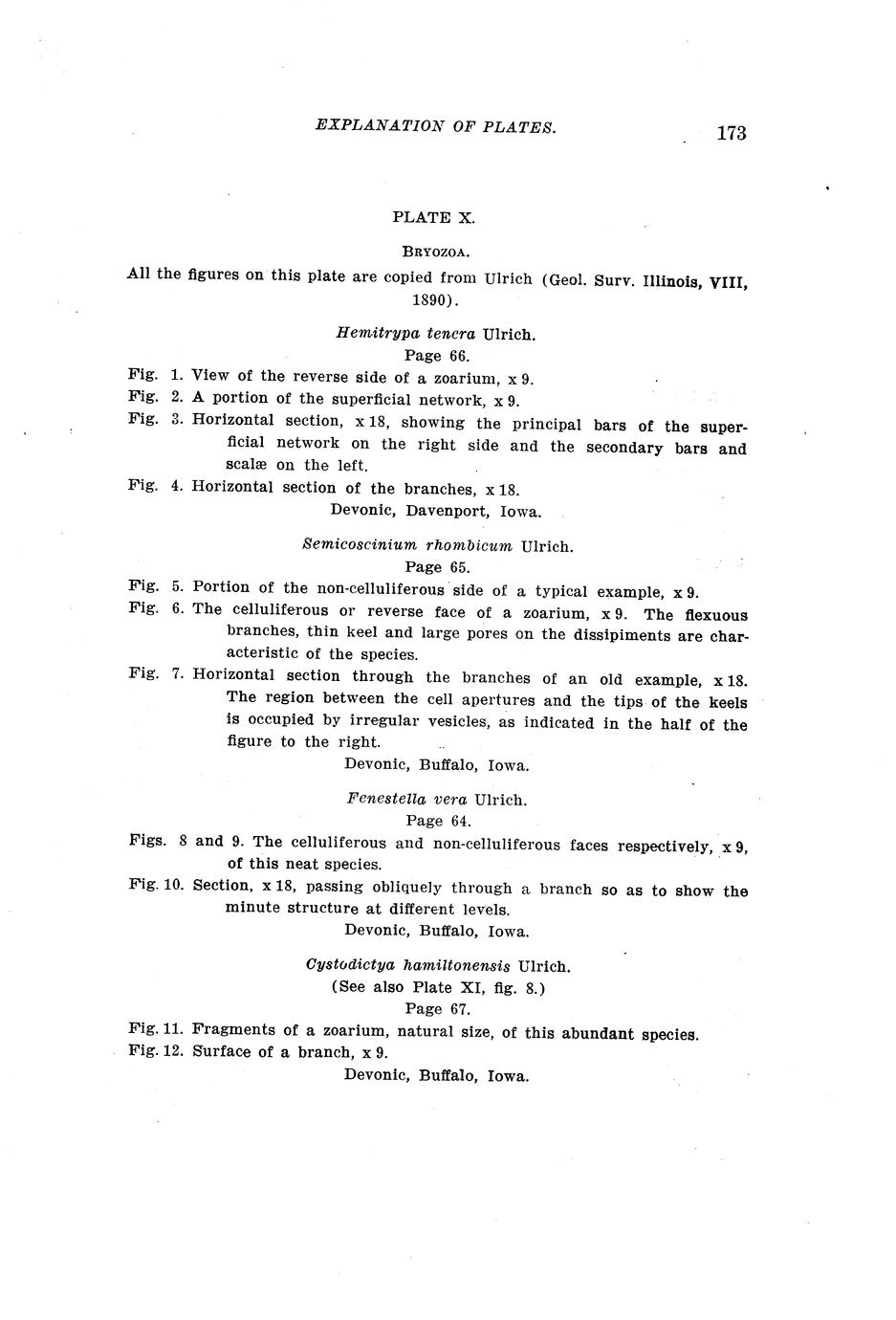 EXPLANATION OF PLATES. 173

PLATE X.

BRYOZOA.

All the figures on this plate are copied from Ulrich (Geol. Surv. Illinois, VIII, 1890).

Hemitrypa tenera Ulrich.
Page 66.

Fig. 1. View of the reverse side of a zoarium, x 9.

Fig. 2. A portion of the superficial network, x 9.

Fig. 3. Horizontal section, x 18, showing the principal bars of the superficial network on the right side and the secondary bars and scalæ on the left.

Fig. 4. Horizontal section of the branches, x 18.
Devonic, Davenport, Iowa.

Semicoscinium rhombicum Ulrich.
Page 65.

Fig. 5. Portion of the non-celluliferous side of a typical example, x 9.

Fig. 6. The celluliferous or reverse face of a zoarium, x 9. The flexuous branches, thin keel and large pores on the dissipiments are characteristic of the species.

Fig. 7. Horizontal section through the branches of an old example, x 18. The region between the cell apertures and the tips of the keels is occupied by irregular vesicles, as indicated in the half of the figure to the right.
Devonic, Buffalo, Iowa.

Fenestella vera Ulrich.
Page 64.

Figs. 8 and 9. The celluliferous and non-celluliferous faces respectively, x 9, of this neat species.

Fig. 10. Section, x 18, passing obliquely through a branch so as to show the minute structure at different levels.
Devonic, Buffalo, Iowa.

Cystodictya hamiltonensis Ulrich.
(See also Plate XI, fig. 8.)
Page 67.

Fig. 11. Fragments of a zoarium, natural size, of this abundant species.

Fig. 12. Surface of a branch, x 9.
Devonic, Buffalo, Iowa.